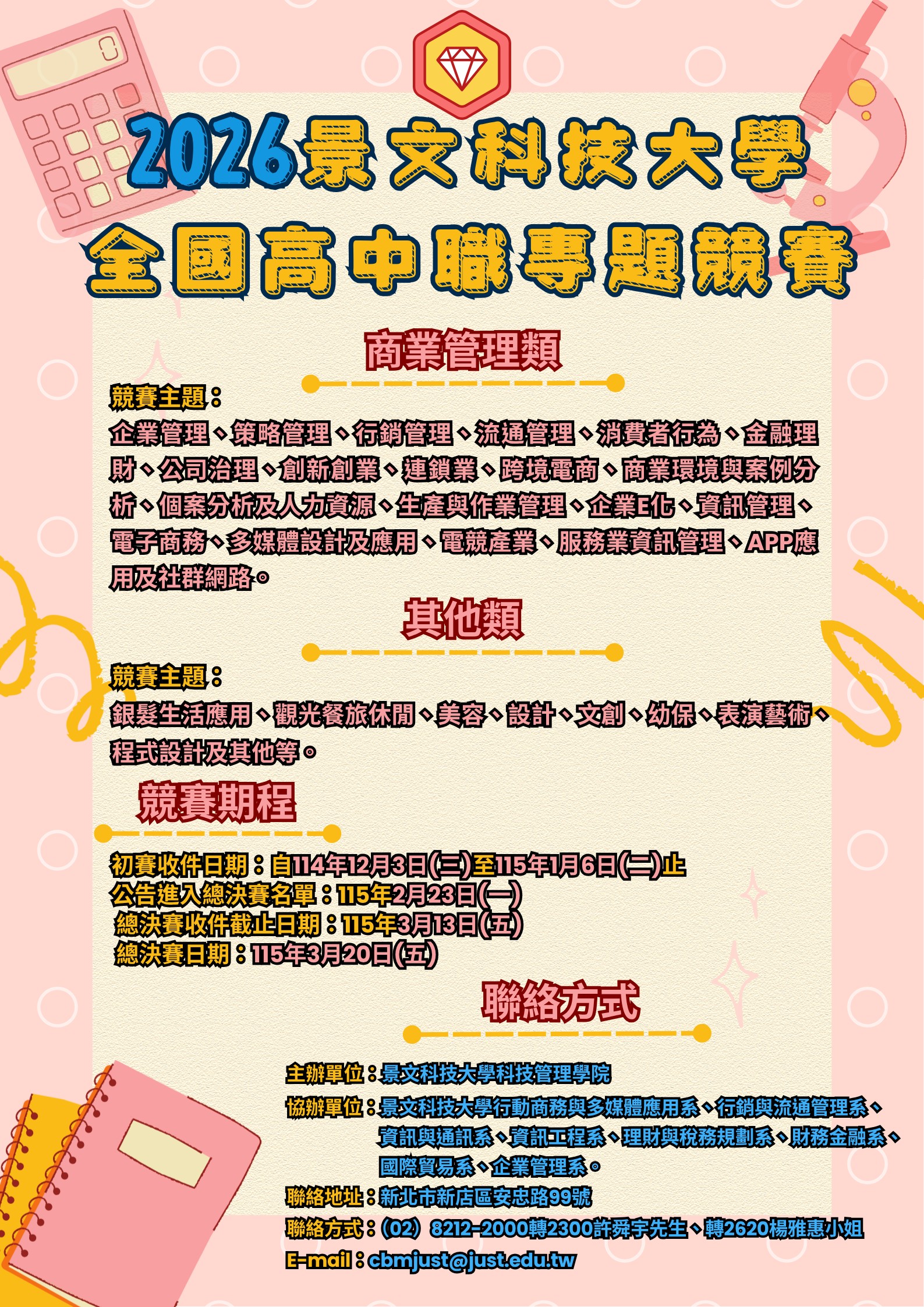 2026景文科技大學
全國高中職專題競賽

商業管理類

競賽主題：
企業管理、策略管理、行銷管理、流通管理、消費者行為、金融理財、公司治理、創新創業、連鎖業、跨境電商、商業環境與案例分析、個案分析及人力資源、生產與作業管理、企業E化、資訊管理、電子商務、多媒體設計及應用、電競產業、服務業資訊管理、APP應用及社群網路。

其他類

競賽主題：
銀髮生活應用、觀光餐旅休閒、美容、設計、文創、幼保、表演藝術、程式設計及其他等。

競賽期程

初賽收件日期：自114年12月3日(三)至115年1月6日(二)止
公告進入總決賽名單：115年2月23日(一)
總決賽收件截止日期：115年3月13日(五)
總決賽日期：115年3月20日(五)

聯絡方式

主辦單位：景文科技大學科技管理學院
協辦單位：景文科技大學行動商務與多媒體應用系、行銷與流通管理系、資訊與通訊系、資訊工程系、理財與稅務規劃系、財務金融系、國際貿易系、企業管理系。
聯絡地址：新北市新店區安忠路99號
聯絡方式：(02) 8212-2000轉2300許舜宇先生、轉2620楊雅惠小姐
E-mail：cbmjust@just.edu.tw